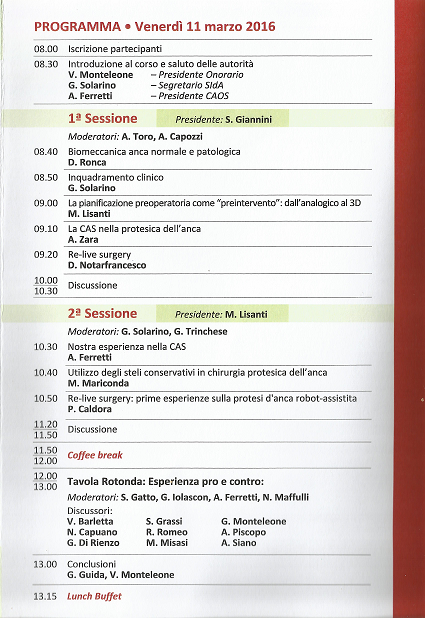 PROGRAMMA • Venerdì 11 marzo 2016

08.00 Iscrizione partecipanti

08.30 Introduzione al corso e saluto delle autorità
V. Monteleone – Presidente Onorario
G. Solarino – Segretario SIdA
A. Ferretti – Presidente CAOS

1ª Sessione Presidente: S. Giannini

Moderatori: A. Toro, A. Capozzi

08.40 Biomeccanica anca normale e patologica
D. Ronca

08.50 Inquadramento clinico
G. Solarino

09.00 La pianificazione preoperatoria come "preintervento": dall'analogico al 3D
M. Lisanti

09.10 La CAS nella protesica dell'anca
A. Zara

09.20 Re-live surgery
D. Notarfrancesco

10.00
10.30 Discussione

2ª Sessione Presidente: M. Lisanti

Moderatori: G. Solarino, G. Trinchese

10.30 Nostra esperienza nella CAS
A. Ferretti

10.40 Utilizzo degli steli conservativi in chirurgia protesica dell'anca
M. Mariconda

10.50 Re-live surgery: prime esperienze sulla protesi d'anca robot-assistita
P. Caldora

11.20
11.50 Discussione

11.50
12.00 Coffee break

12.00
13.00 Tavola Rotonda: Esperienza pro e contro:

Moderatori: S. Gatto, G. Iolascon, A. Ferretti, N. Maffulli

Discussori:
V. Barletta
N. Capuano
G. Di Rienzo

S. Grassi
R. Romeo
M. Misasi

G. Monteleone
A. Piscopo
A. Siano

13.00 Conclusioni
G. Guida, V. Monteleone

13.15 Lunch Buffet